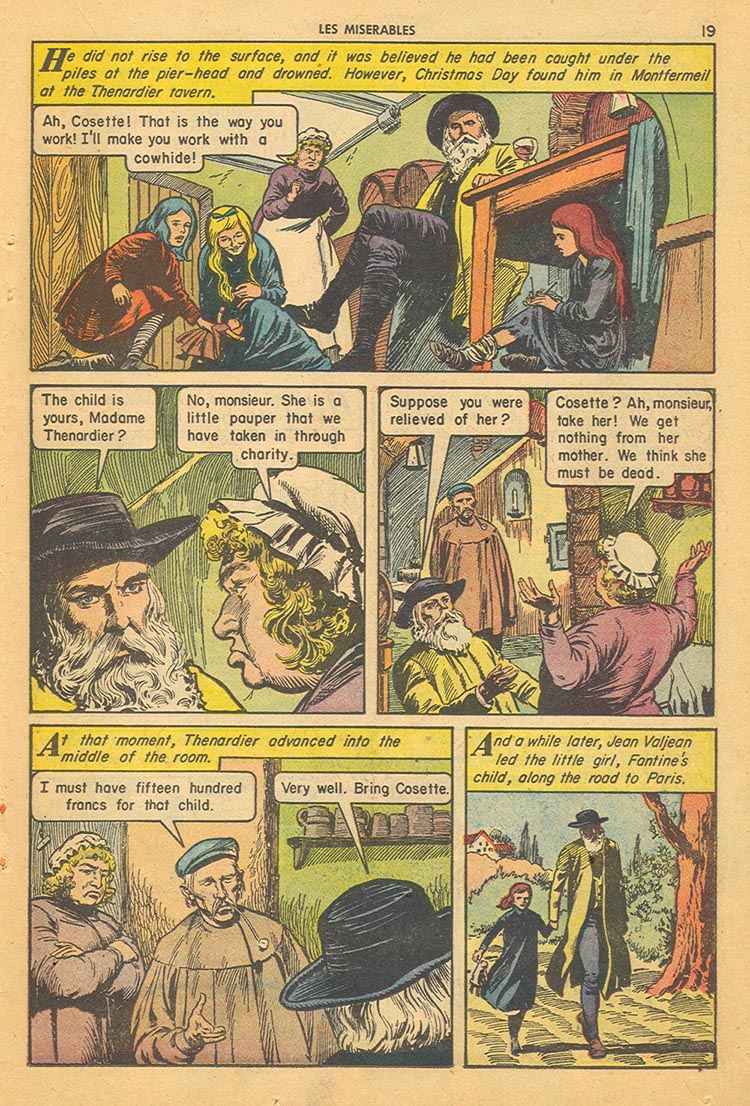 LES MISERABLES

19

He did not rise to the surface, and it was believed he had been caught under the piles at the pier-head and drowned. However, Christmas Day found him in Montfermeil at the Thenardier tavern.

Ah, Cosette! That is the way you work! I'll make you work with a cowhide!

The child is yours, Madame Thenardier?

No, monsieur. She is a little pauper that we have taken in through charity.

Suppose you were relieved of her?

Cosette? Ah, monsieur, take her! We get nothing from her mother. We think she must be dead.

At that moment, Thenardier advanced into the middle of the room.

I must have fifteen hundred francs for that child.

Very well. Bring Cosette.

And a while later, Jean Valjean led the little girl, Fantine's child, along the road to Paris.